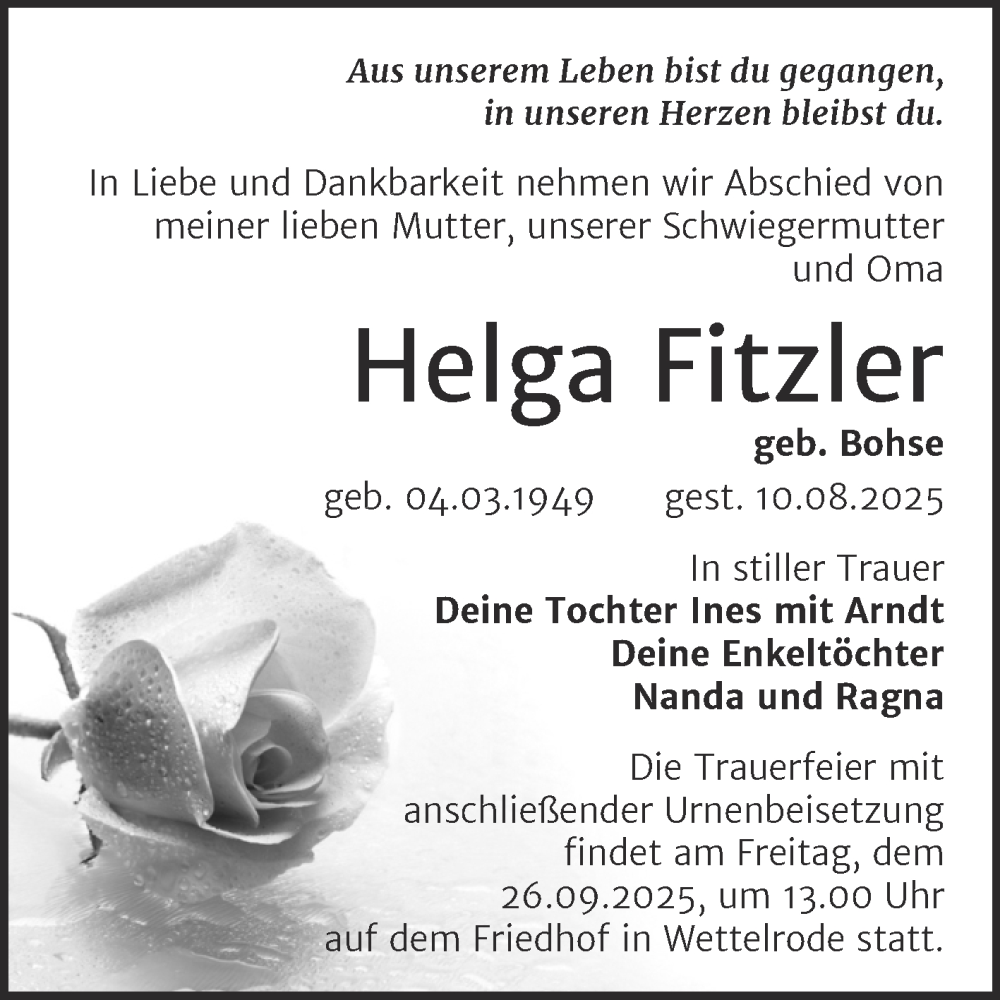 Aus unserem Leben bist du gegangen,
in unseren Herzen bleibst du.

In Liebe und Dankbarkeit nehmen wir Abschied von meiner lieben Mutter, unserer Schwiegermutter und Oma

Helga Fitzler

geb. Bohse

geb. 04.03.1949 gest. 10.08.2025

In stiller Trauer
Deine Tochter Ines mit Arndt
Deine Enkeltöchter
Nanda und Ragna

Die Trauerfeier mit anschließender Urnenbeisetzung findet am Freitag, dem 26.09.2025, um 13.00 Uhr auf dem Friedhof in Wettelrode statt.